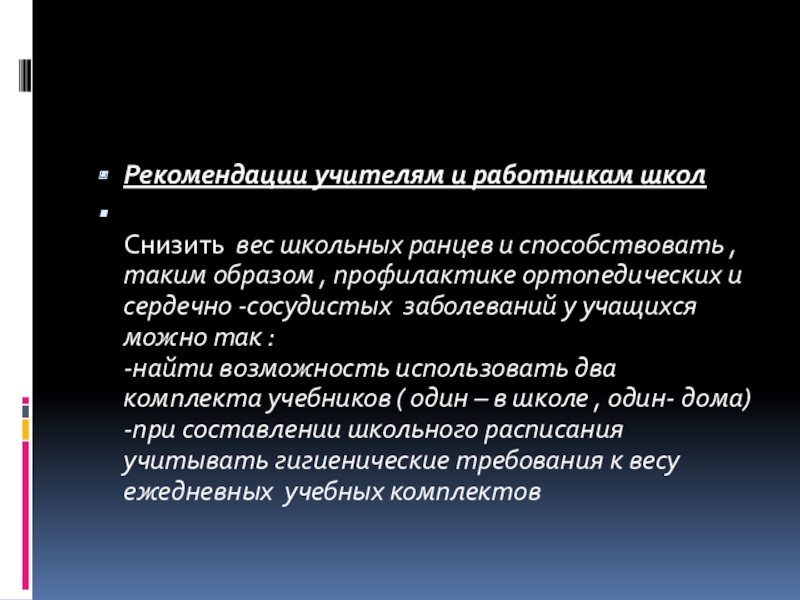 Рекомендации учителям и работникам школ

Снизить вес школьных ранцев и способствовать , таким образом , профилактике ортопедических и сердечно -сосудистых заболеваний у учащихся можно так :
-найти возможность использовать два комплекта учебников ( один – в школе , один- дома)
-при составлении школьного расписания учитывать гигиенические требования к весу ежедневных учебных комплектов